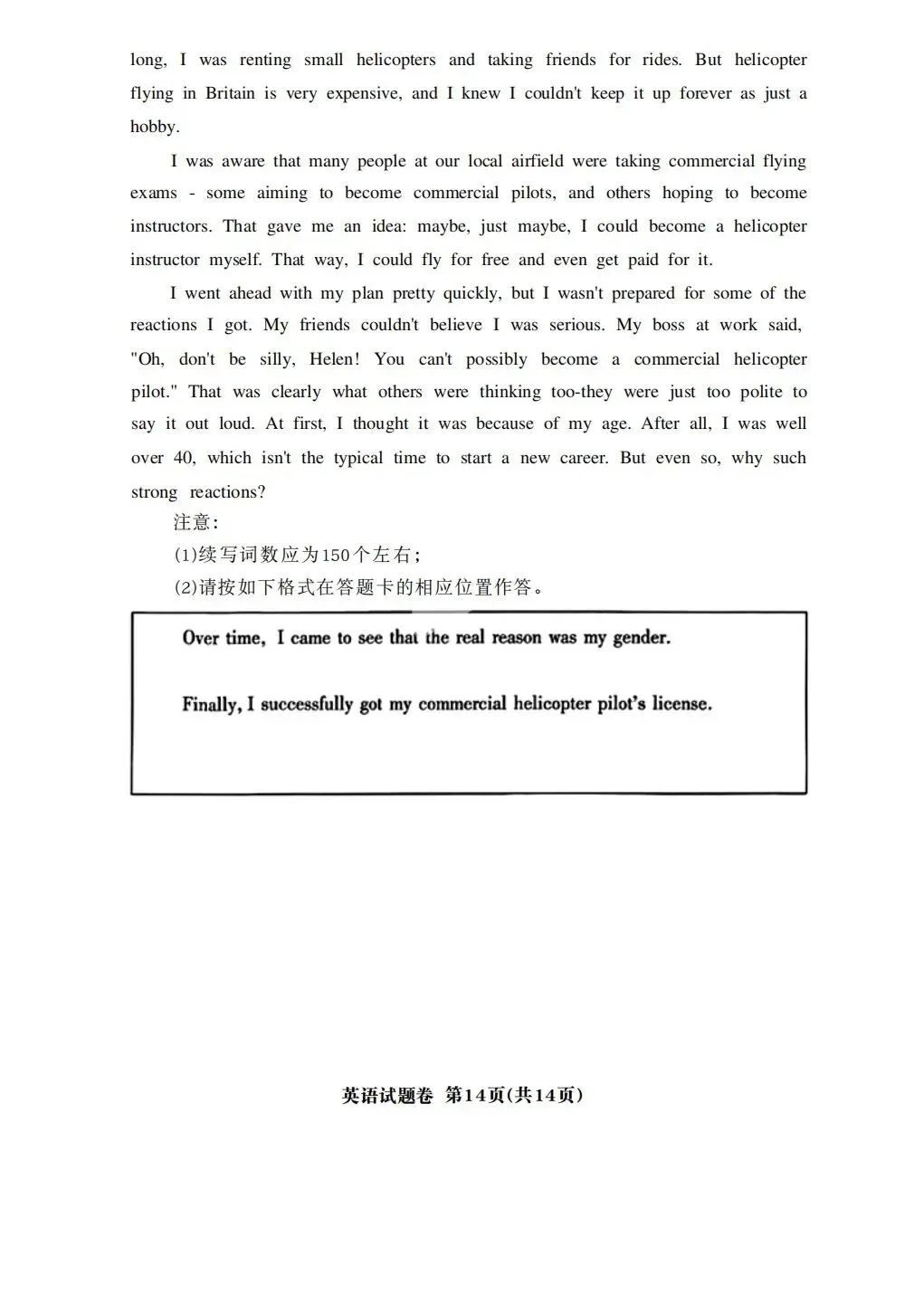 long, I was renting small helicopters and taking friends for rides. But helicopter flying in Britain is very expensive, and I knew I couldn't keep it up forever as just a hobby.

I was aware that many people at our local airfield were taking commercial flying exams - some aiming to become commercial pilots, and others hoping to become instructors. That gave me an idea: maybe, just maybe, I could become a helicopter instructor myself. That way, I could fly for free and even get paid for it.

I went ahead with my plan pretty quickly, but I wasn't prepared for some of the reactions I got. My friends couldn't believe I was serious. My boss at work said, "Oh, don't be silly, Helen! You can't possibly become a commercial helicopter pilot." That was clearly what others were thinking too-they were just too polite to say it out loud. At first, I thought it was because of my age. After all, I was well over 40, which isn't the typical time to start a new career. But even so, why such strong reactions?

注意:

(1)续写词数应为150个左右;

(2)请按如下格式在答题卡的相应位置作答。

Over time, I came to see that the real reason was my gender.

Finally, I successfully got my commercial helicopter pilot's license.

英语试题卷 第14页(共14页)